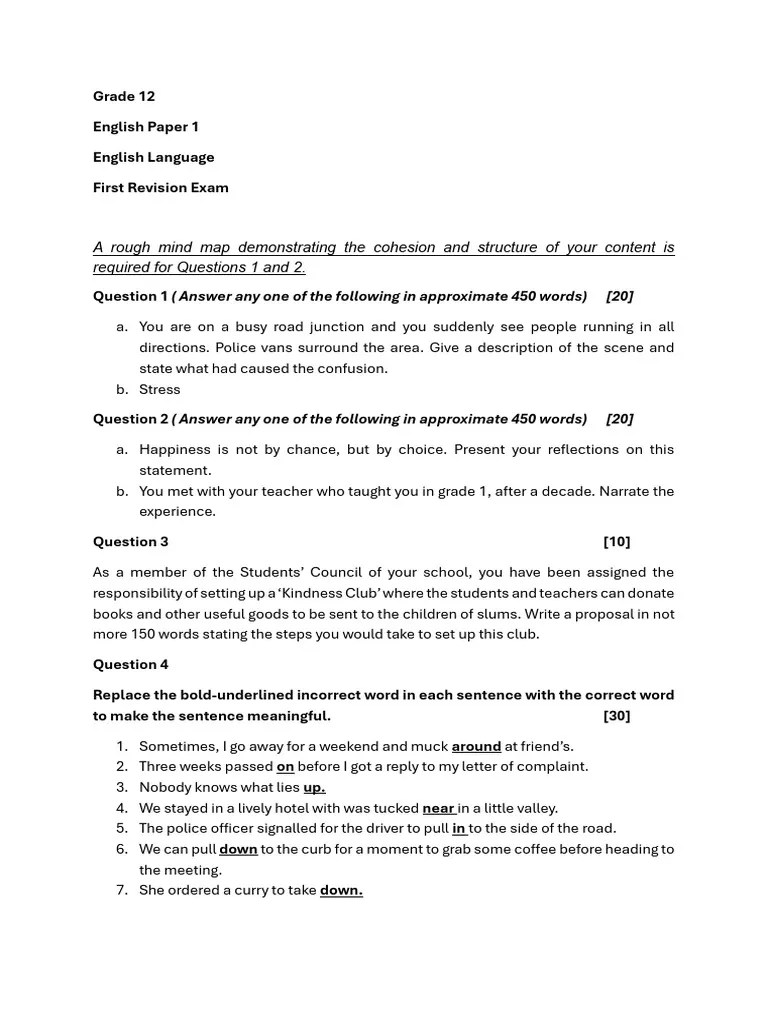 Grade 12

English Paper 1

English Language

First Revision Exam

A rough mind map demonstrating the cohesion and structure of your content is required for Questions 1 and 2.

Question 1 ( Answer any one of the following in approximate 450 words) [20]

a. You are on a busy road junction and you suddenly see people running in all directions. Police vans surround the area. Give a description of the scene and state what had caused the confusion.
b. Stress

Question 2 ( Answer any one of the following in approximate 450 words) [20]

a. Happiness is not by chance, but by choice. Present your reflections on this statement.
b. You met with your teacher who taught you in grade 1, after a decade. Narrate the experience.

Question 3 [10]

As a member of the Students' Council of your school, you have been assigned the responsibility of setting up a 'Kindness Club' where the students and teachers can donate books and other useful goods to be sent to the children of slums. Write a proposal in not more 150 words stating the steps you would take to set up this club.

Question 4

Replace the bold-underlined incorrect word in each sentence with the correct word to make the sentence meaningful. [30]

1. Sometimes, I go away for a weekend and muck around at friend's.
2. Three weeks passed on before I got a reply to my letter of complaint.
3. Nobody knows what lies up.
4. We stayed in a lively hotel with was tucked near in a little valley.
5. The police officer signalled for the driver to pull in to the side of the road.
6. We can pull down to the curb for a moment to grab some coffee before heading to the meeting.
7. She ordered a curry to take down.